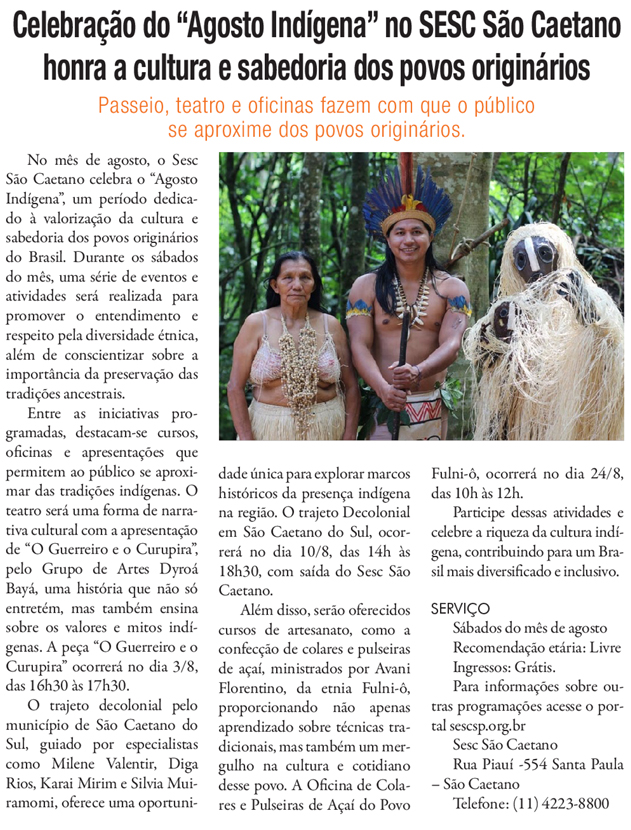 Celebração do "Agosto Indígena" no SESC São Caetano honra a cultura e sabedoria dos povos originários

Passeio, teatro e oficinas fazem com que o público se aproxime dos povos originários.

No mês de agosto, o Sesc São Caetano celebra o "Agosto Indígena", um período dedicado à valorização da cultura e sabedoria dos povos originários do Brasil. Durante os sábados do mês, uma série de eventos e atividades será realizada para promover o entendimento e respeito pela diversidade étnica, além de conscientizar sobre a importância da preservação das tradições ancestrais.

Entre as iniciativas programadas, destacam-se cursos, oficinas e apresentações que permitem ao público se aproximar das tradições indígenas. O teatro será uma forma de narrativa cultural com a apresentação de "O Guerreiro e o Curupira", pelo Grupo de Artes Dyroá Bayá, uma história que não só entretém, mas também ensina sobre os valores e mitos indígenas. A peça "O Guerreiro e o Curupira" ocorrerá no dia 3/8, das 16h30 às 17h30.

O trajeto decolonial pelo município de São Caetano do Sul, guiado por especialistas como Milene Valentir, Diga Rios, Karai Mirim e Silvia Muiramomi, oferece uma oportunidade única para explorar marcos históricos da presença indígena na região. O trajeto Decolonial em São Caetano do Sul, ocorrerá no dia 10/8, das 14h às 18h30, com saída do Sesc São Caetano.

Além disso, serão oferecidos cursos de artesanato, como a confecção de colares e pulseiras de açaí, ministrados por Avani Florentino, da etnia Fulni-ô, proporcionando não apenas aprendizado sobre técnicas tradicionais, mas também um mergulho na cultura e cotidiano desse povo. A Oficina de Colares e Pulseiras de Açaí do Povo Fulni-ô, ocorrerá no dia 24/8, das 10h às 12h.

Participe dessas atividades e celebre a riqueza da cultura indígena, contribuindo para um Brasil mais diversificado e inclusivo.

SERVIÇO
Sábados do mês de agosto
Recomendação etária: Livre
Ingressos: Grátis.
Para informações sobre outras programações acesse o portal sescsp.org.br
Sesc São Caetano
Rua Piauí -554 Santa Paula – São Caetano
Telefone: (11) 4223-8800